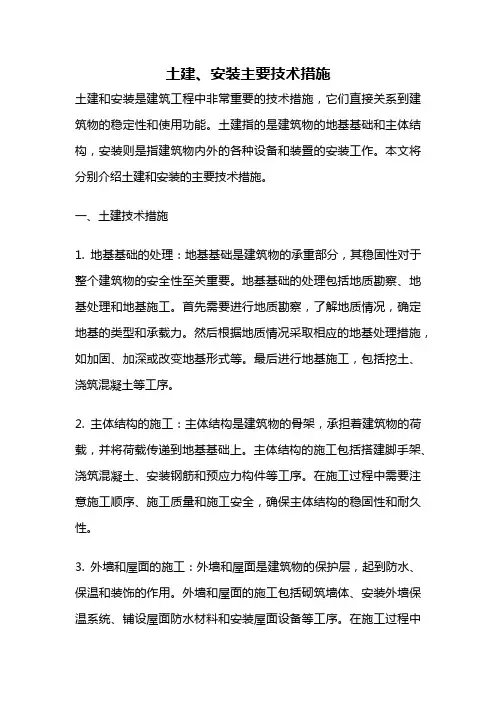 土建、安装主要技术措施

土建和安装是建筑工程中非常重要的技术措施，它们直接关系到建筑物的稳定性和使用功能。土建指的是建筑物的地基基础和主体结构，安装则是指建筑物内外的各种设备和装置的安装工作。本文将分别介绍土建和安装的主要技术措施。

一、土建技术措施

1. 地基基础的处理：地基基础是建筑物的承重部分，其稳固性对于整个建筑物的安全性至关重要。地基基础的处理包括地质勘察、地基处理和地基施工。首先需要进行地质勘察，了解地质情况，确定地基的类型和承载力。然后根据地质情况采取相应的地基处理措施，如加固、加深或改变地基形式等。最后进行地基施工，包括挖土、浇筑混凝土等工序。

2. 主体结构的施工：主体结构是建筑物的骨架，承担着建筑物的荷载，并将荷载传递到地基基础上。主体结构的施工包括搭建脚手架、浇筑混凝土、安装钢筋和预应力构件等工序。在施工过程中需要注意施工顺序、施工质量和施工安全，确保主体结构的稳固性和耐久性。

3. 外墙和屋面的施工：外墙和屋面是建筑物的保护层，起到防水、保温和装饰的作用。外墙和屋面的施工包括砌筑墙体、安装外墙保温系统、铺设屋面防水材料和安装屋面设备等工序。在施工过程中